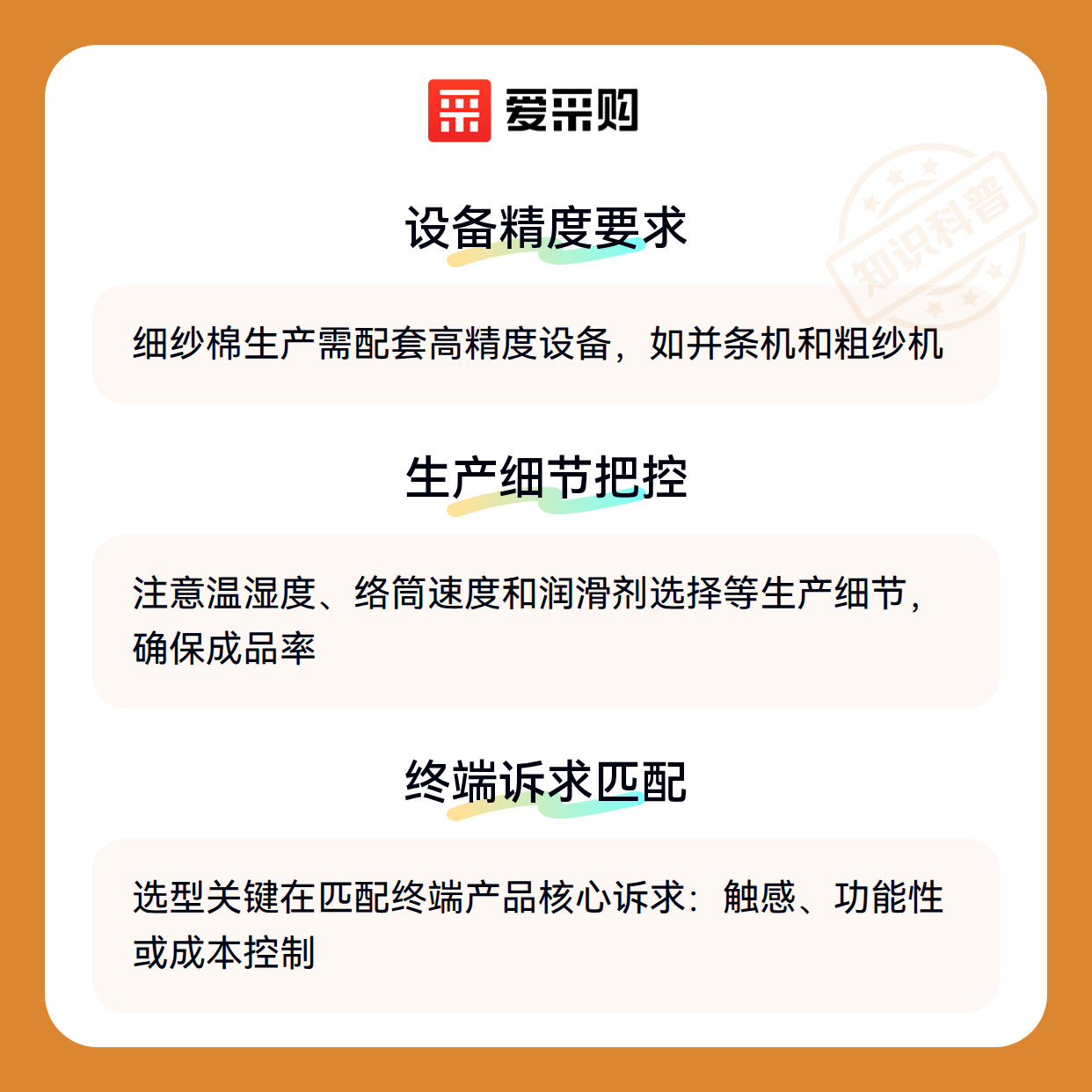 爱采购

设备精度要求

细纱棉生产需配套高精度设备，如并条机和粗纱机

生产细节把控

注意温湿度、络筒速度和润滑剂选择等生产细节，确保成品率

终端诉求匹配

选型关键在匹配终端产品核心诉求：触感、功能性或成本控制

知识科普